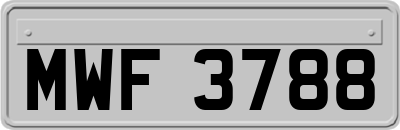 MWF 3788